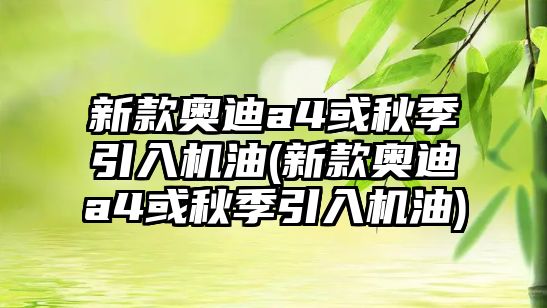 新款奥迪a4或秋季引入机油(新款奥迪a4或秋季引入机油)